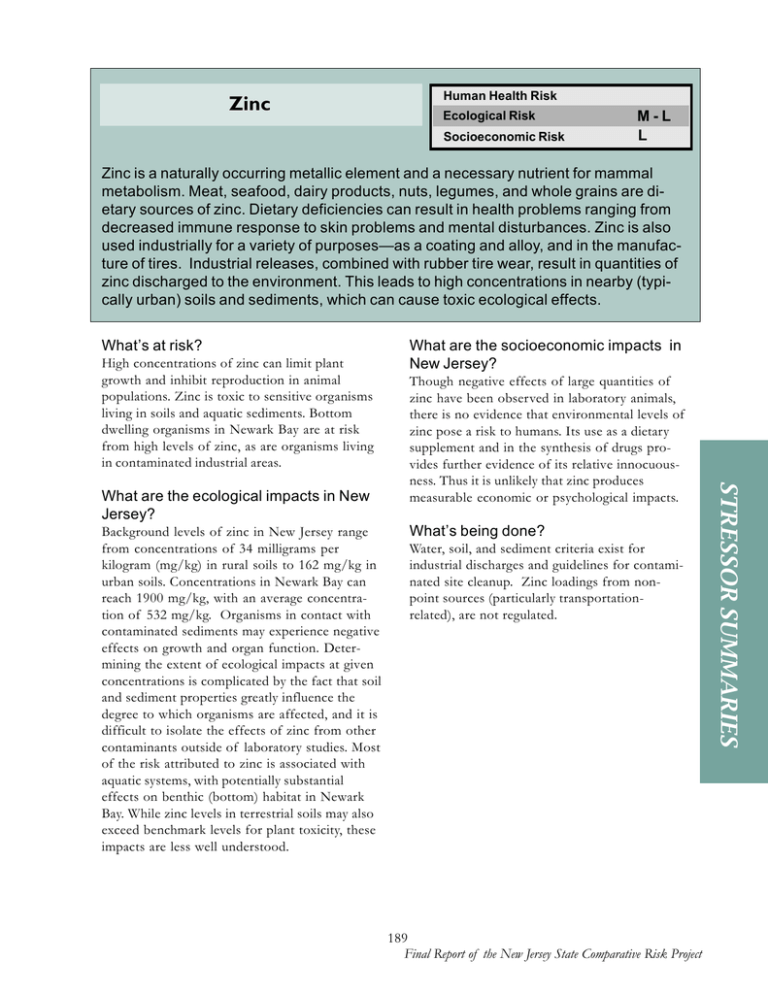 Zinc

| Human Health Risk | |
|---|---|
| Ecological Risk | M - L |
| Socioeconomic Risk | L |

Zinc is a naturally occurring metallic element and a necessary nutrient for mammal metabolism. Meat, seafood, dairy products, nuts, legumes, and whole grains are dietary sources of zinc. Dietary deficiencies can result in health problems ranging from decreased immune response to skin problems and mental disturbances. Zinc is also used industrially for a variety of purposes—as a coating and alloy, and in the manufacture of tires. Industrial releases, combined with rubber tire wear, result in quantities of zinc discharged to the environment. This leads to high concentrations in nearby (typically urban) soils and sediments, which can cause toxic ecological effects.

What's at risk?
High concentrations of zinc can limit plant growth and inhibit reproduction in animal populations. Zinc is toxic to sensitive organisms living in soils and aquatic sediments. Bottom dwelling organisms in Newark Bay are at risk from high levels of zinc, as are organisms living in contaminated industrial areas.

What are the ecological impacts in New Jersey?
Background levels of zinc in New Jersey range from concentrations of 34 milligrams per kilogram (mg/kg) in rural soils to 162 mg/kg in urban soils. Concentrations in Newark Bay can reach 1900 mg/kg, with an average concentration of 532 mg/kg. Organisms in contact with contaminated sediments may experience negative effects on growth and organ function. Determining the extent of ecological impacts at given concentrations is complicated by the fact that soil and sediment properties greatly influence the degree to which organisms are affected, and it is difficult to isolate the effects of zinc from other contaminants outside of laboratory studies. Most of the risk attributed to zinc is associated with aquatic systems, with potentially substantial effects on benthic (bottom) habitat in Newark Bay. While zinc levels in terrestrial soils may also exceed benchmark levels for plant toxicity, these impacts are less well understood.

What are the socioeconomic impacts in New Jersey?
Though negative effects of large quantities of zinc have been observed in laboratory animals, there is no evidence that environmental levels of zinc pose a risk to humans. Its use as a dietary supplement and in the synthesis of drugs provides further evidence of its relative innocuousness. Thus it is unlikely that zinc produces measurable economic or psychological impacts.

What's being done?
Water, soil, and sediment criteria exist for industrial discharges and guidelines for contaminated site cleanup. Zinc loadings from nonpoint sources (particularly transportation-related), are not regulated.

STRESSOR SUMMARIES

189
Final Report of the New Jersey State Comparative Risk Project